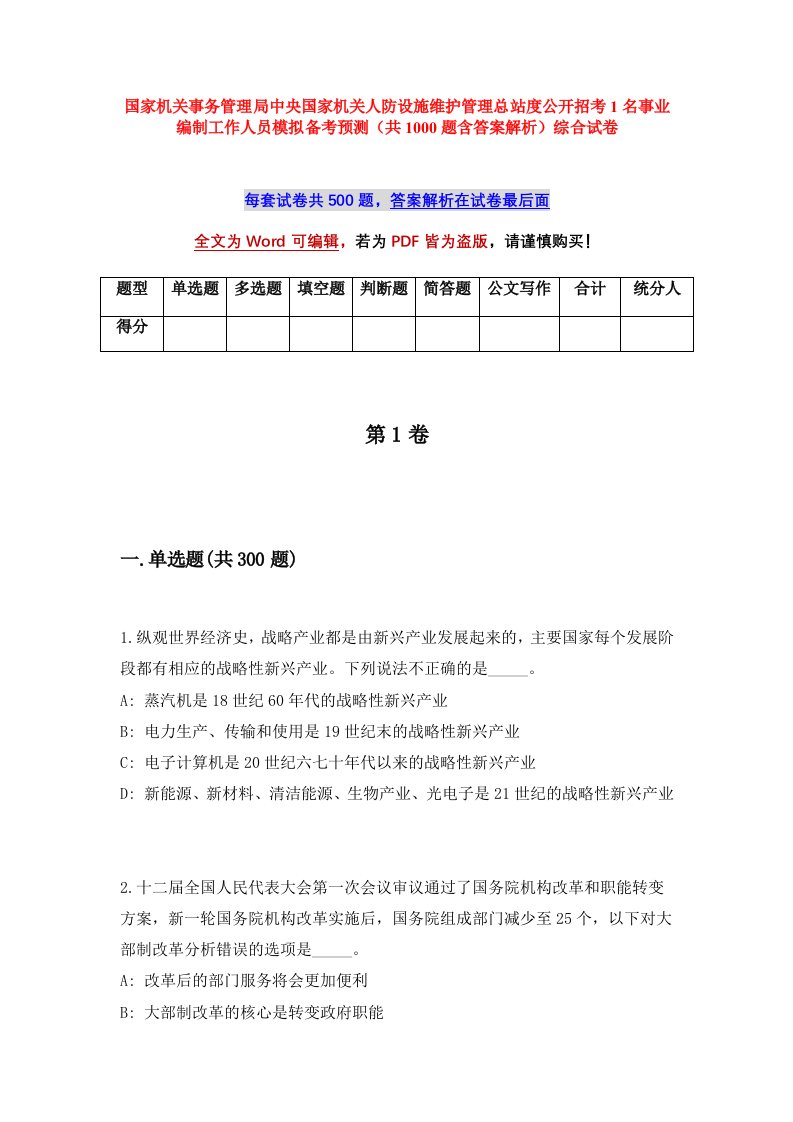 国家机关事务管理局中央国家机关人防设施维护管理总站度公开招考1名事业编制工作人员模拟备考预测（共1000题含答案解析）综合试卷

每套试卷共500题，答案解析在试卷最后面

全文为Word可编辑，若为PDF皆为盗版，请谨慎购买！

| 题型 | 单选题 | 多选题 | 填空题 | 判断题 | 简答题 | 公文写作 | 合计 | 统分人 |
|---|---|---|---|---|---|---|---|---|
| 得分 | | | | | | | | |

第1卷

一.单选题(共300题)

1.纵观世界经济史，战略产业都是由新兴产业发展起来的，主要国家每个发展阶段都有相应的战略性新兴产业。下列说法不正确的是_____。
A: 蒸汽机是18世纪60年代的战略性新兴产业
B: 电力生产、传输和使用是19世纪末的战略性新兴产业
C: 电子计算机是20世纪六七十年代以来的战略性新兴产业
D: 新能源、新材料、清洁能源、生物产业、光电子是21世纪的战略性新兴产业

2.十二届全国人民代表大会第一次会议审议通过了国务院机构改革和职能转变方案，新一轮国务院机构改革实施后，国务院组成部门减少至25个，以下对大部制改革分析错误的选项是_____。
A: 改革后的部门服务将会更加便利
B: 大部制改革的核心是转变政府职能